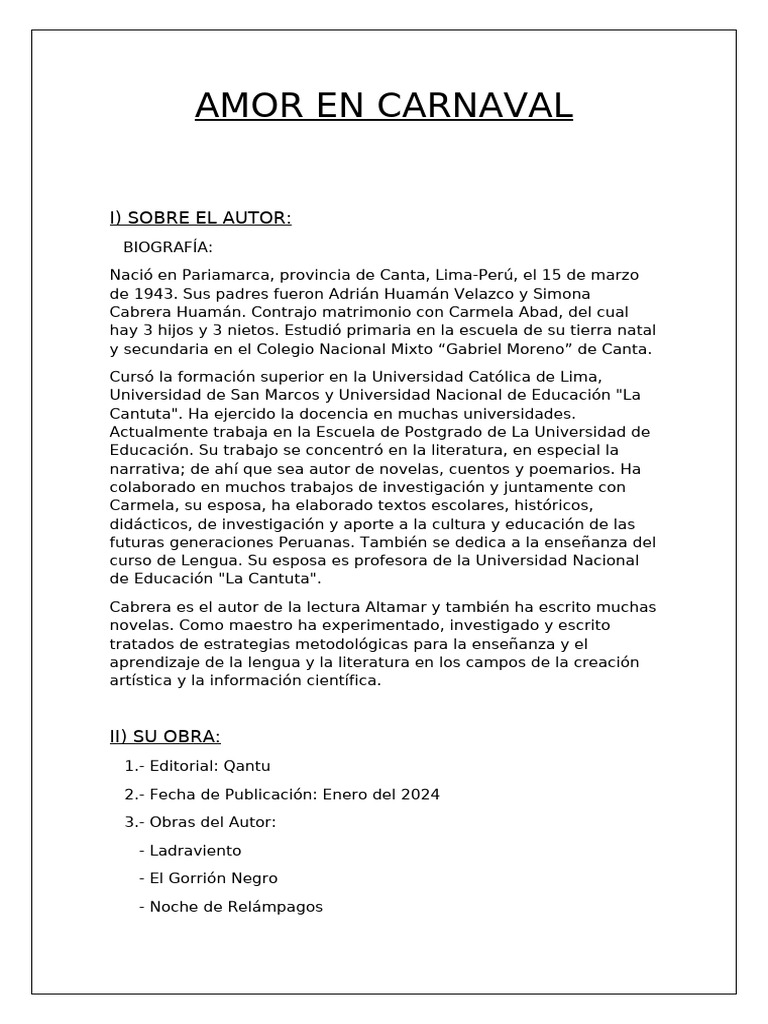 AMOR EN CARNAVAL

I) SOBRE EL AUTOR:

BIOGRAFÍA:

Nació en Pariamarca, provincia de Canta, Lima-Perú, el 15 de marzo de 1943. Sus padres fueron Adrián Huamán Velazco y Simona Cabrera Huamán. Contrajo matrimonio con Carmela Abad, del cual hay 3 hijos y 3 nietos. Estudió primaria en la escuela de su tierra natal y secundaria en el Colegio Nacional Mixto “Gabriel Moreno” de Canta.

Cursó la formación superior en la Universidad Católica de Lima, Universidad de San Marcos y Universidad Nacional de Educación "La Cantuta". Ha ejercido la docencia en muchas universidades. Actualmente trabaja en la Escuela de Postgrado de La Universidad de Educación. Su trabajo se concentró en la literatura, en especial la narrativa; de ahí que sea autor de novelas, cuentos y poemarios. Ha colaborado en muchos trabajos de investigación y juntamente con Carmela, su esposa, ha elaborado textos escolares, históricos, didácticos, de investigación y aporte a la cultura y educación de las futuras generaciones Peruanas. También se dedica a la enseñanza del curso de Lengua. Su esposa es profesora de la Universidad Nacional de Educación "La Cantuta".

Cabrera es el autor de la lectura Altamar y también ha escrito muchas novelas. Como maestro ha experimentado, investigado y escrito tratados de estrategias metodológicas para la enseñanza y el aprendizaje de la lengua y la literatura en los campos de la creación artística y la información científica.

II) SU OBRA:

1.- Editorial: Qantu

2.- Fecha de Publicación: Enero del 2024

3.- Obras del Autor:

- Ladraviento

- El Gorrión Negro

- Noche de Relámpagos